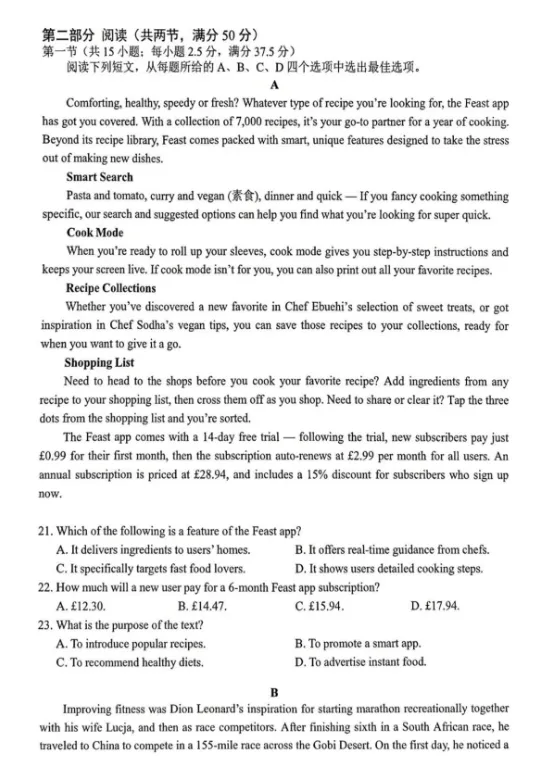 第二部分 阅读（共两节，满分 50 分）
第一节（共 15 小题；每小题 2.5 分，满分 37.5 分）
阅读下列短文，从每题所给的 A、B、C、D 四个选项中选出最佳选项。

A

Comforting, healthy, speedy or fresh? Whatever type of recipe you're looking for, the Feast app has got you covered. With a collection of 7,000 recipes, it's your go-to partner for a year of cooking. Beyond its recipe library, Feast comes packed with smart, unique features designed to take the stress out of making new dishes.

Smart Search

Pasta and tomato, curry and vegan (素食), dinner and quick — If you fancy cooking something specific, our search and suggested options can help you find what you're looking for super quick.

Cook Mode

When you're ready to roll up your sleeves, cook mode gives you step-by-step instructions and keeps your screen live. If cook mode isn't for you, you can also print out all your favorite recipes.

Recipe Collections

Whether you've discovered a new favorite in Chef Ebuehi's selection of sweet treats, or got inspiration in Chef Sodha's vegan tips, you can save those recipes to your collections, ready for when you want to give it a go.

Shopping List

Need to head to the shops before you cook your favorite recipe? Add ingredients from any recipe to your shopping list, then cross them off as you shop. Need to share or clear it? Tap the three dots from the shopping list and you're sorted.

The Feast app comes with a 14-day free trial — following the trial, new subscribers pay just £0.99 for their first month, then the subscription auto-renews at £2.99 per month for all users. An annual subscription is priced at £28.94, and includes a 15% discount for subscribers who sign up now.

21. Which of the following is a feature of the Feast app?
A. It delivers ingredients to users' homes.
B. It offers real-time guidance from chefs.
C. It specifically targets fast food lovers.
D. It shows users detailed cooking steps.
22. How much will a new user pay for a 6-month Feast app subscription?
A. £12.30.
B. £14.47.
C. £15.94.
D. £17.94.
23. What is the purpose of the text?
A. To introduce popular recipes.
B. To promote a smart app.
C. To recommend healthy diets.
D. To advertise instant food.

B

Improving fitness was Dion Leonard's inspiration for starting marathon recreationally together with his wife Lucja, and then as race competitors. After finishing sixth in a South African race, he traveled to China to compete in a 155-mile race across the Gobi Desert. On the first day, he noticed a